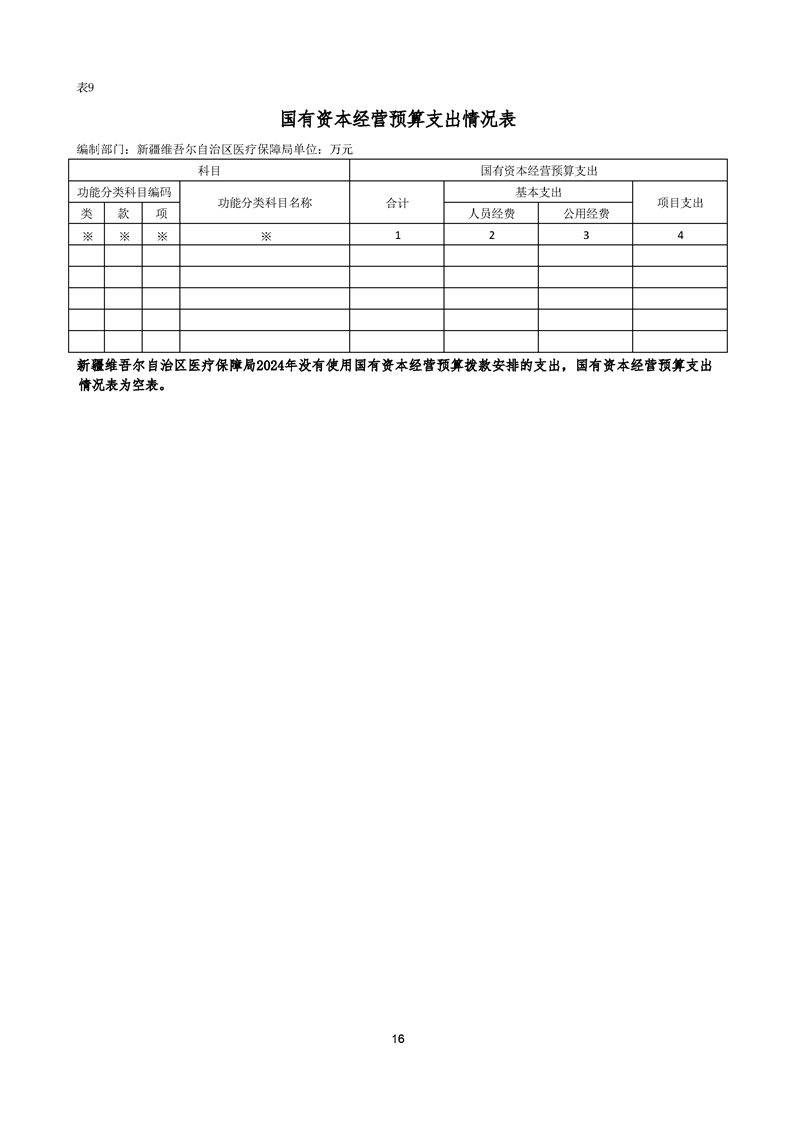 表9

国有资本经营预算支出情况表

编制部门：新疆维吾尔自治区医疗保障局单位：万元

| 科目 | | | | 国有资本经营预算支出 | | | |
|---|---|---|---|---|---|---|---|
| 功能分类科目编码 | | | 功能分类科目名称 | 合计 | 基本支出 | | 项目支出 |
| 类 | 款 | 项 | | | 人员经费 | 公用经费 | |
| ※ | ※ | ※ | ※ | 1 | 2 | 3 | 4 |
| | | | | | | | |
| | | | | | | | |
| | | | | | | | |
| | | | | | | | |
| | | | | | | | |

新疆维吾尔自治区医疗保障局2024年没有使用国有资本经营预算拨款安排的支出，国有资本经营预算支出情况表为空表。

16